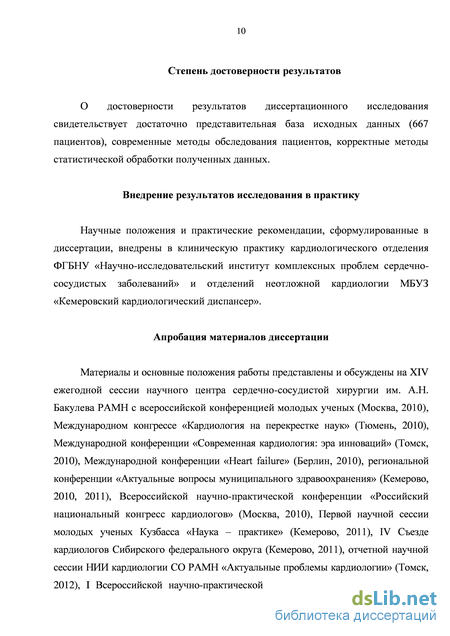 10

Степень достоверности результатов

О достоверности результатов диссертационного исследования свидетельствует достаточно представительная база исходных данных (667 пациентов), современные методы обследования пациентов, корректные методы статистической обработки полученных данных.

Внедрение результатов исследования в практику

Научные положения и практические рекомендации, сформулированные в диссертации, внедрены в клиническую практику кардиологического отделения ФГБНУ «Научно-исследовательский институт комплексных проблем сердечно-сосудистых заболеваний» и отделений неотложной кардиологии МБУЗ «Кемеровский кардиологический диспансер».

Апробация материалов диссертации

Материалы и основные положения работы представлены и обсуждены на XIV ежегодной сессии научного центра сердечно-сосудистой хирургии им. А.Н. Бакулева РАМН с всероссийской конференцией молодых ученых (Москва, 2010), Международном конгрессе «Кардиология на перекрестке наук» (Тюмень, 2010), Международной конференции «Современная кардиология: эра инноваций» (Томск, 2010), Международной конференции «Heart failure» (Берлин, 2010), региональной конференции «Актуальные вопросы муниципального здравоохранения» (Кемерово, 2010, 2011), Всероссийской научно-практической конференции «Российский национальный конгресс кардиологов» (Москва, 2010), Первой научной сессии молодых ученых Кузбасса «Наука – практике» (Кемерово, 2011), IV Съезде кардиологов Сибирского федерального округа (Кемерово, 2011), отчетной научной сессии НИИ кардиологии СО РАМН «Актуальные проблемы кардиологии» (Томск, 2012), I Всероссийской научно-практической

dsLib.net
библиотека диссертаций